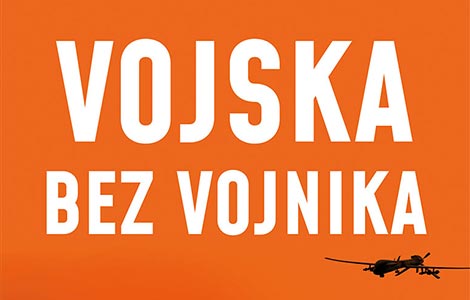 VOJSKA
BEZ VOJNIKA